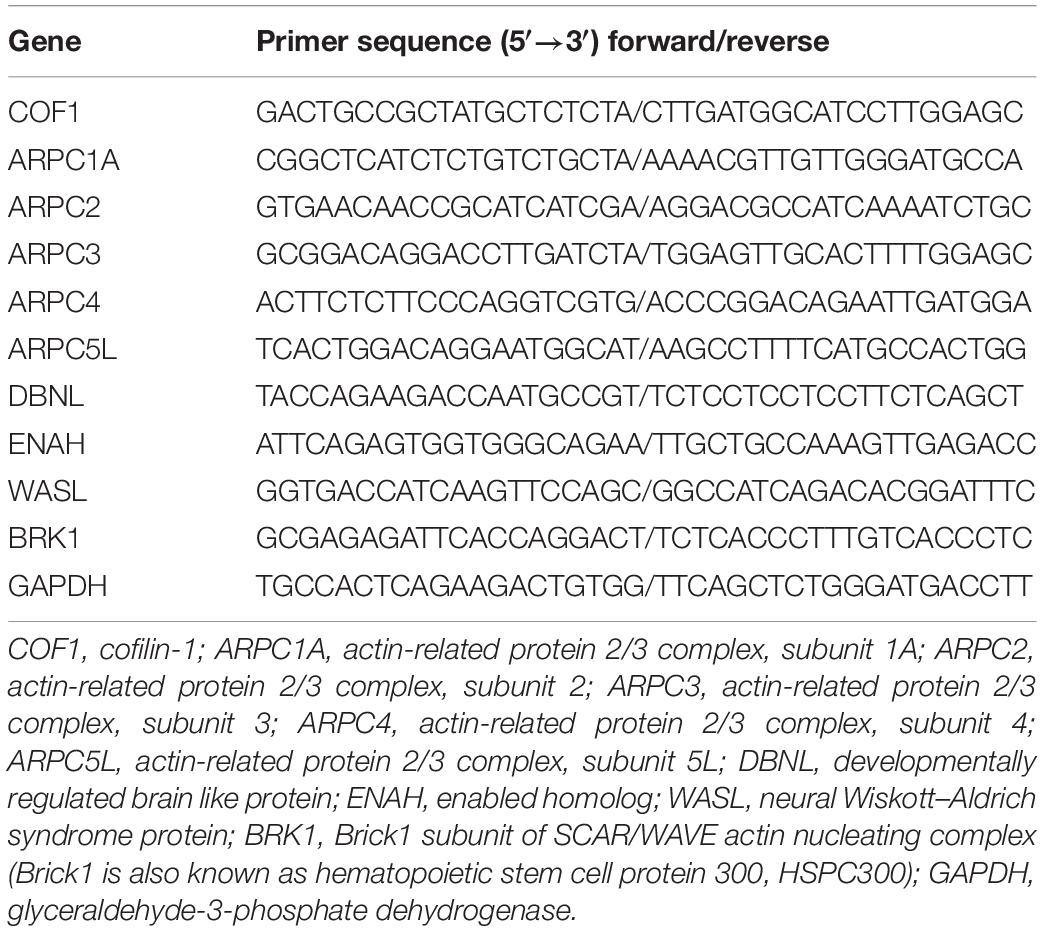 | Gene | Primer sequence (5′→3′) forward/reverse |
|---|---|
| COF1 | GACTGCCGCTATGCTCTCTA/CTTGATGGCATCCTTGGAGC |
| ARPC1A | CGGCTCATCTCTGTCTGCTA/AAAACGTTGTTGGGATGCCA |
| ARPC2 | GTGAACAACCGCATCATCGA/AGGACGCCATCAAAATCTGC |
| ARPC3 | GCGGACAGGACCTTGATCTA/TGGAGTTGCACTTTTGGAGC |
| ARPC4 | ACTTCTCTTCCCAGGTCGTG/ACCCGGACAGAATTGATGGA |
| ARPC5L | TCACTGGACAGGAATGGCAT/AAGCCTTTTCATGCCACTGG |
| DBNL | TACCAGAAGACCAATGCCGT/TCTCCTCCTCCTTCTCAGCT |
| ENAH | ATTCAGAGTGGTGGGCAGAA/TTGCTGCCAAAGTTGAGACC |
| WASL | GGTGACCATCAAGTTCCAGC/GGCCATCAGACACGGATTTC |
| BRK1 | GCGAGAGATTCACCAGGACT/TCTCACCCTTTGTCACCCTC |
| GAPDH | TGCCACTCAGAAGACTGTGG/TTCAGCTCTGGGATGACCTT |

COF1, cofilin-1; ARPC1A, actin-related protein 2/3 complex, subunit 1A; ARPC2, actin-related protein 2/3 complex, subunit 2; ARPC3, actin-related protein 2/3 complex, subunit 3; ARPC4, actin-related protein 2/3 complex, subunit 4; ARPC5L, actin-related protein 2/3 complex, subunit 5L; DBNL, developmentally regulated brain like protein; ENAH, enabled homolog; WASL, neural Wiskott–Aldrich syndrome protein; BRK1, Brick1 subunit of SCAR/WAVE actin nucleating complex (Brick1 is also known as hematopoietic stem cell protein 300, HSPC300); GAPDH, glyceraldehyde-3-phosphate dehydrogenase.